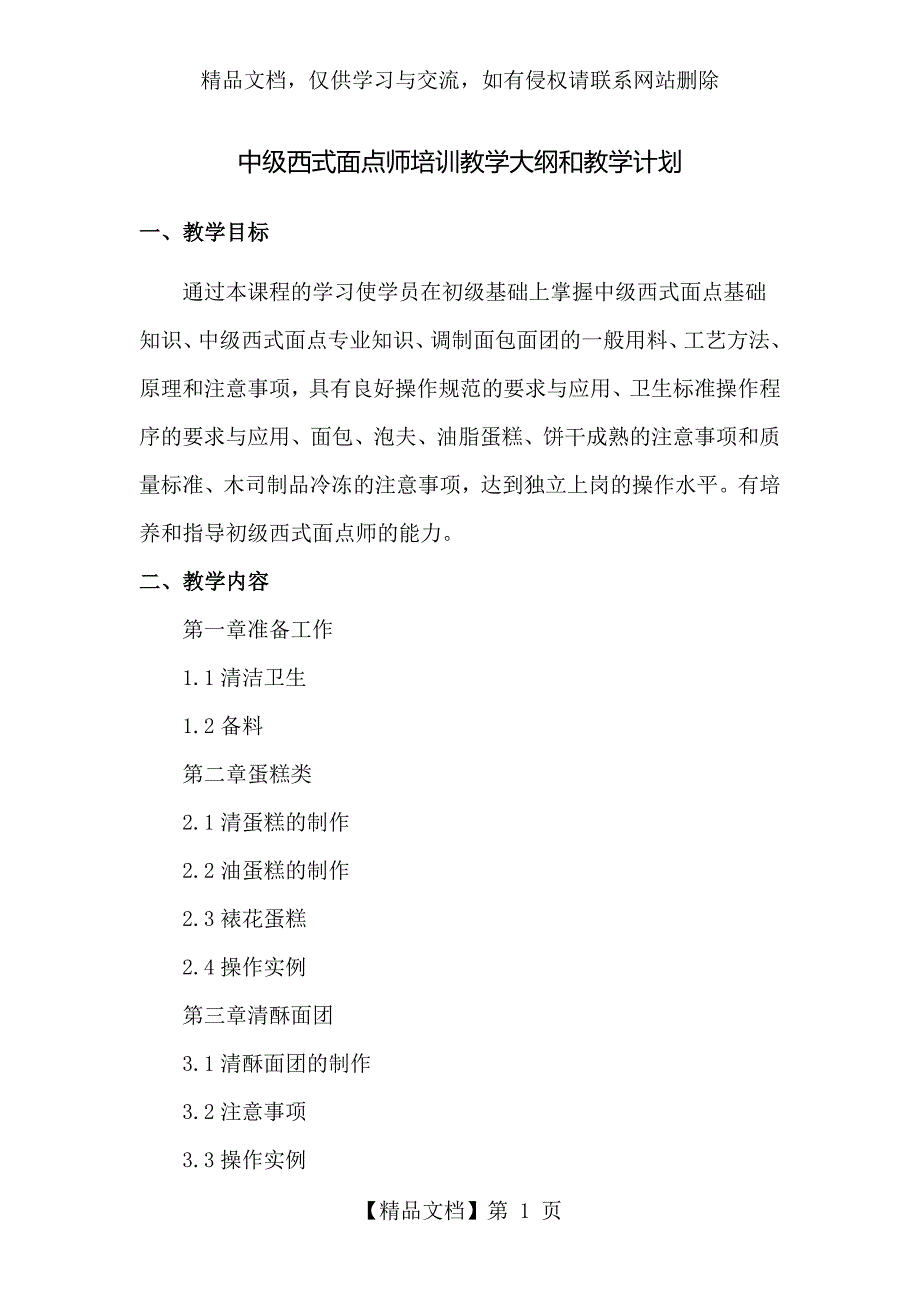 精品文档，仅供学习与交流，如有侵权请联系网站删除

中级西式面点师培训教学大纲和教学计划

一、教学目标

通过本课程的学习使学员在初级基础上掌握中级西式面点基础知识、中级西式面点专业知识、调制面包面团的一般用料、工艺方法、原理和注意事项，具有良好操作规范的要求与应用、卫生标准操作程序的要求与应用、面包、泡夫、油脂蛋糕、饼干成熟的注意事项和质量标准、木司制品冷冻的注意事项，达到独立上岗的操作水平。有培养和指导初级西式面点师的能力。

二、教学内容

第一章准备工作

1.1 清洁卫生

1.2 备料

第二章蛋糕类

2.1 清蛋糕的制作

2.2 油蛋糕的制作

2.3 裱花蛋糕

2.4 操作实例

第三章清酥面团

3.1 清酥面团的制作

3.2 注意事项

3.3 操作实例

【精品文档】第 1 页